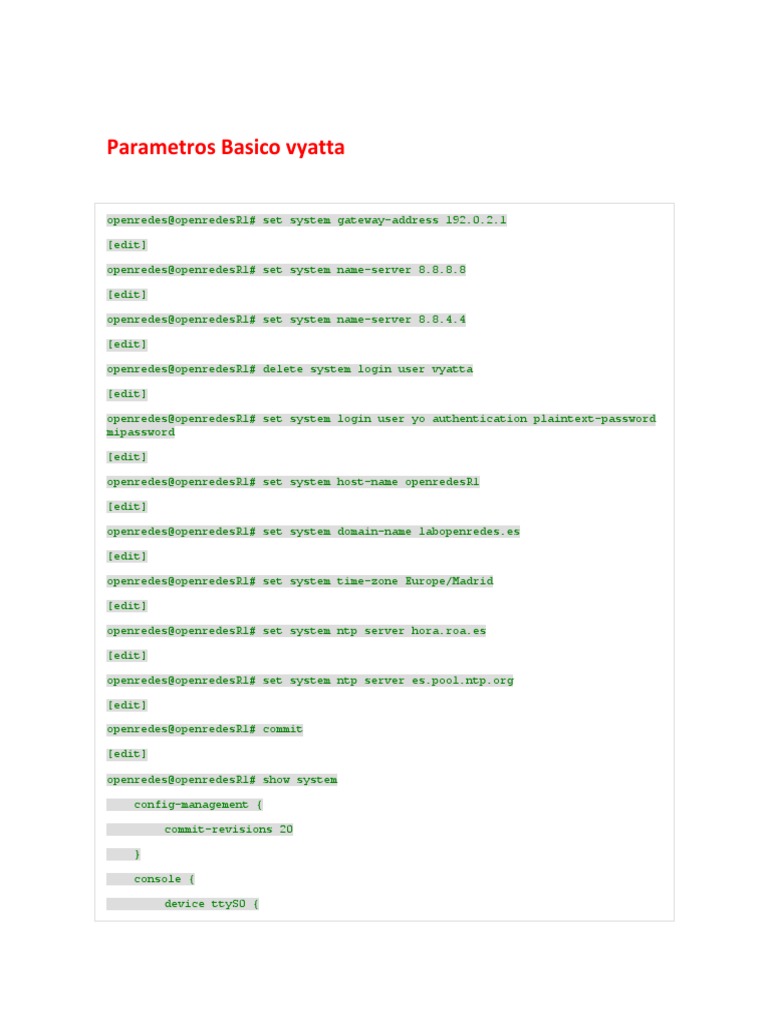 Parametros Basico vyatta

openredes@openredesR1# set system gateway-address 192.0.2.1

[edit]

openredes@openredesR1# set system name-server 8.8.8.8

[edit]

openredes@openredesR1# set system name-server 8.8.4.4

[edit]

openredes@openredesR1# delete system login user vyatta

[edit]

openredes@openredesR1# set system login user yo authentication plaintext-password mipassword

[edit]

openredes@openredesR1# set system host-name openredesR1

[edit]

openredes@openredesR1# set system domain-name labopenredes.es

[edit]

openredes@openredesR1# set system time-zone Europe/Madrid

[edit]

openredes@openredesR1# set system ntp server hora.roa.es

[edit]

openredes@openredesR1# set system ntp server es.pool.ntp.org

[edit]

openredes@openredesR1# commit

[edit]

openredes@openredesR1# show system

config-management {

commit-revisions 20

}

console {

device ttyS0 {